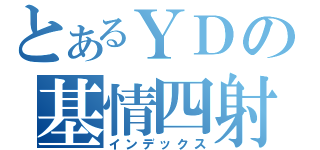 とあるＹＤの
基情四射
インデックス